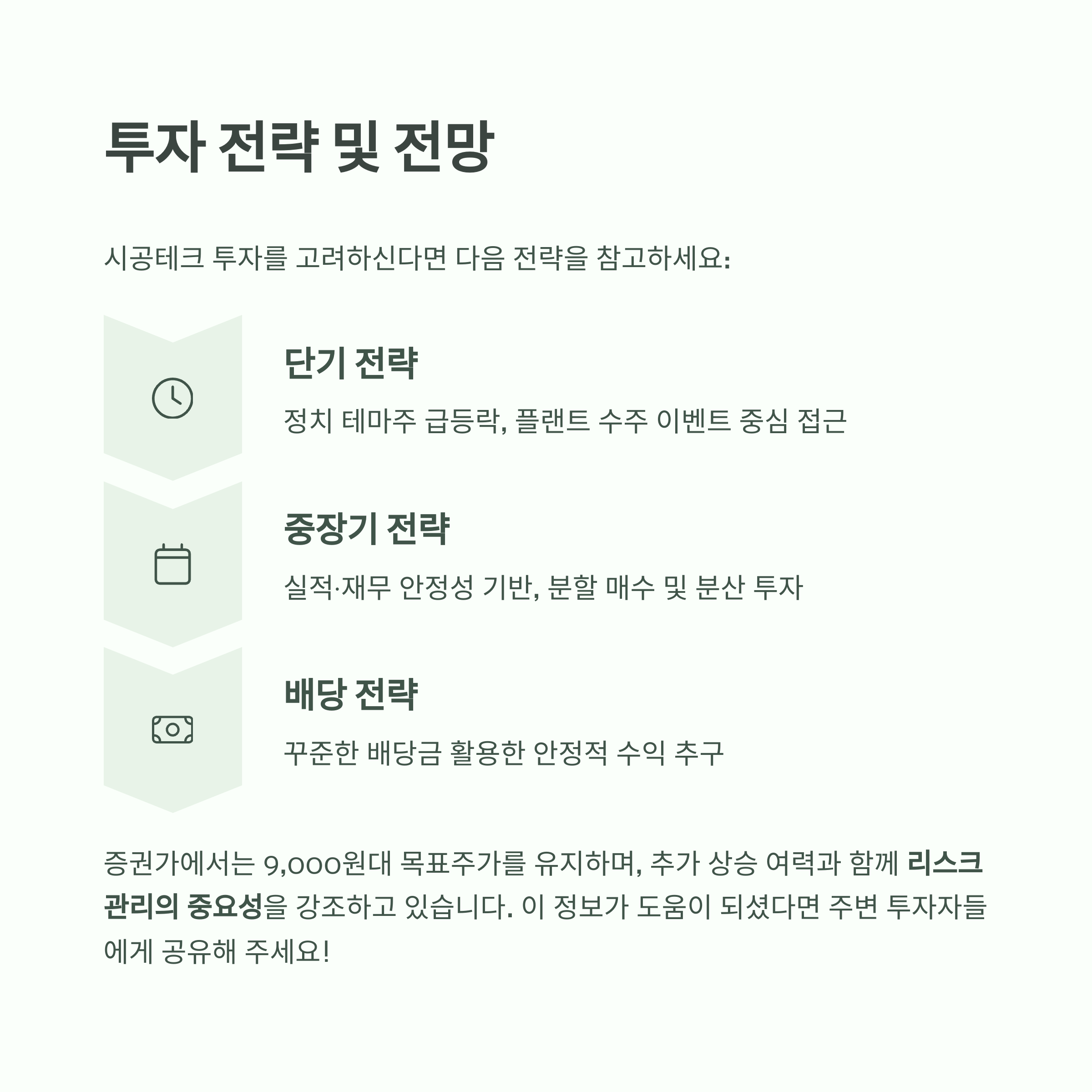 투자 전략 및 전망

시공테크 투자를 고려하신다면 다음 전략을 참고하세요:

단기 전략

정치 테마주 급등락, 플랜트 수주 이벤트 중심 접근

중장기 전략

실적·재무 안정성 기반, 분할 매수 및 분산 투자

배당 전략

꾸준한 배당금 활용한 안정적 수익 추구

증권가에서는 9,000원대 목표주가를 유지하며, 추가 상승 여력과 함께 리스크 관리의 중요성을 강조하고 있습니다. 이 정보가 도움이 되셨다면 주변 투자자들에게 공유해 주세요!